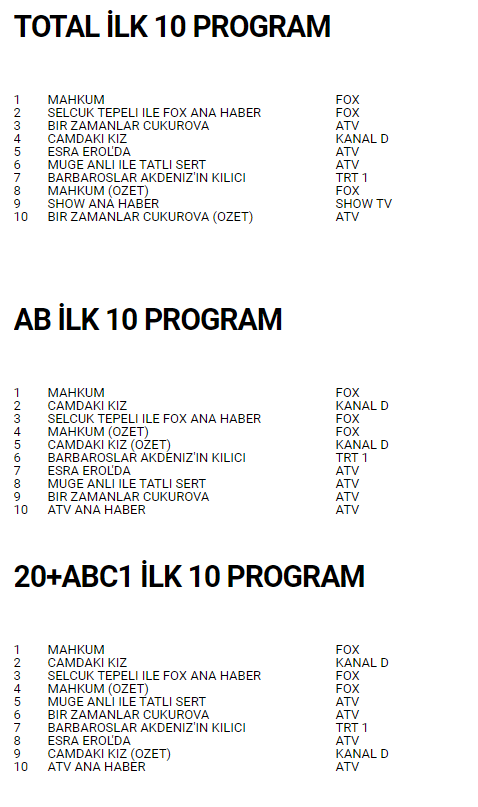 TOTAL İLK 10 PROGRAM

| 1 | MAHKUM | FOX |
|---|---|---|
| 2 | SELCUK TEPELI ILE FOX ANA HABER | FOX |
| 3 | BIR ZAMANLAR CUKUROVA | ATV |
| 4 | CAMDAKI KIZ | KANAL D |
| 5 | ESRA EROL'DA | ATV |
| 6 | MUGE ANLI ILE TATLI SERT | ATV |
| 7 | BARBAROSLAR AKDENIZ'IN KILICI | TRT 1 |
| 8 | MAHKUM (OZET) | FOX |
| 9 | SHOW ANA HABER | SHOW TV |
| 10 | BIR ZAMANLAR CUKUROVA (OZET) | ATV |

AB İLK 10 PROGRAM

| 1 | MAHKUM | FOX |
|---|---|---|
| 2 | CAMDAKI KIZ | KANAL D |
| 3 | SELCUK TEPELI ILE FOX ANA HABER | FOX |
| 4 | MAHKUM (OZET) | FOX |
| 5 | CAMDAKI KIZ (OZET) | KANAL D |
| 6 | BARBAROSLAR AKDENIZ'IN KILICI | TRT 1 |
| 7 | ESRA EROL'DA | ATV |
| 8 | MUGE ANLI ILE TATLI SERT | ATV |
| 9 | BIR ZAMANLAR CUKUROVA | ATV |
| 10 | ATV ANA HABER | ATV |

20+ABC1 İLK 10 PROGRAM

| 1 | MAHKUM | FOX |
|---|---|---|
| 2 | CAMDAKI KIZ | KANAL D |
| 3 | SELCUK TEPELI ILE FOX ANA HABER | FOX |
| 4 | MAHKUM (OZET) | FOX |
| 5 | MUGE ANLI ILE TATLI SERT | ATV |
| 6 | BIR ZAMANLAR CUKUROVA | ATV |
| 7 | BARBAROSLAR AKDENIZ'IN KILICI | TRT 1 |
| 8 | ESRA EROL'DA | ATV |
| 9 | CAMDAKI KIZ (OZET) | KANAL D |
| 10 | ATV ANA HABER | ATV |